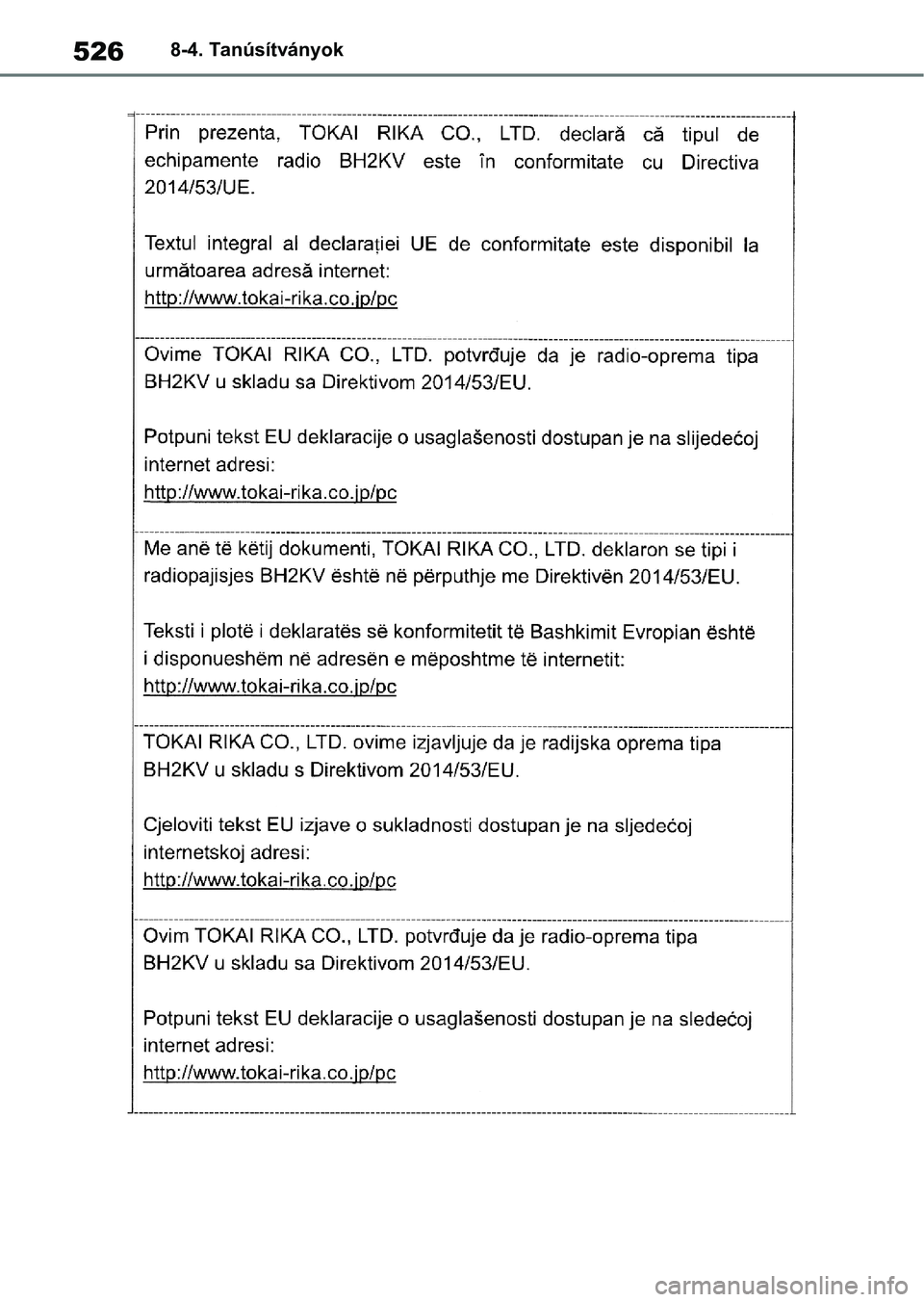 526 8-4. Tanúsítványok

Prin prezenta, TOKAI RIKA CO., LTD. declară că tipul de echipamente radio BH2KV este în conformitate cu Directiva 2014/53/UE.

Textul integral al declarației UE de conformitate este disponibil la următoarea adresă internet:
http://www.tokai-rika.co.jp/pc

Ovime TOKAI RIKA CO., LTD. potvrđuje da je radio-oprema tipa BH2KV u skladu sa Direktivom 2014/53/EU.

Potpuni tekst EU deklaracije o usaglašenosti dostupan je na slijedećoj internet adresi:
http://www.tokai-rika.co.jp/pc

Me anë të këtij dokumenti, TOKAI RIKA CO., LTD. deklaron se tipi i radiopajisjes BH2KV është në përputhje me Direktivën 2014/53/EU.

Teksti i plotë i deklaratës së konformitetit të Bashkimit Evropian është i disponueshëm në adresën e mëposhtme të internetit:
http://www.tokai-rika.co.jp/pc

TOKAI RIKA CO., LTD. ovime izjavljuje da je radijska oprema tipa BH2KV u skladu s Direktivom 2014/53/EU.

Cjeloviti tekst EU izjave o sukladnosti dostupan je na sljedećoj internetskoj adresi:
http://www.tokai-rika.co.jp/pc

Ovim TOKAI RIKA CO., LTD. potvrđuje da je radio-oprema tipa BH2KV u skladu sa Direktivom 2014/53/EU.

Potpuni tekst EU deklaracije o usaglašenosti dostupan je na sledećoj internet adresi:
http://www.tokai-rika.co.jp/pc

carmanualsonline.info